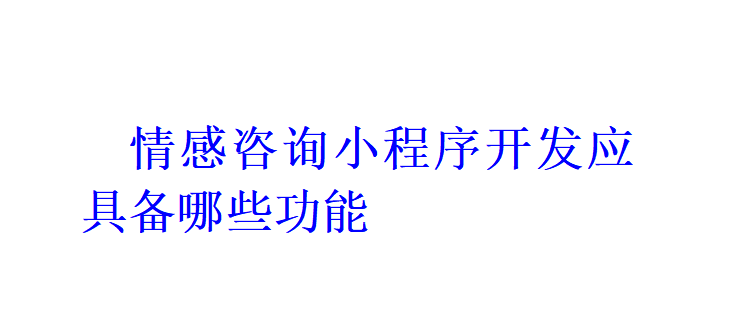 情感咨询小程序开发应具备哪些功能